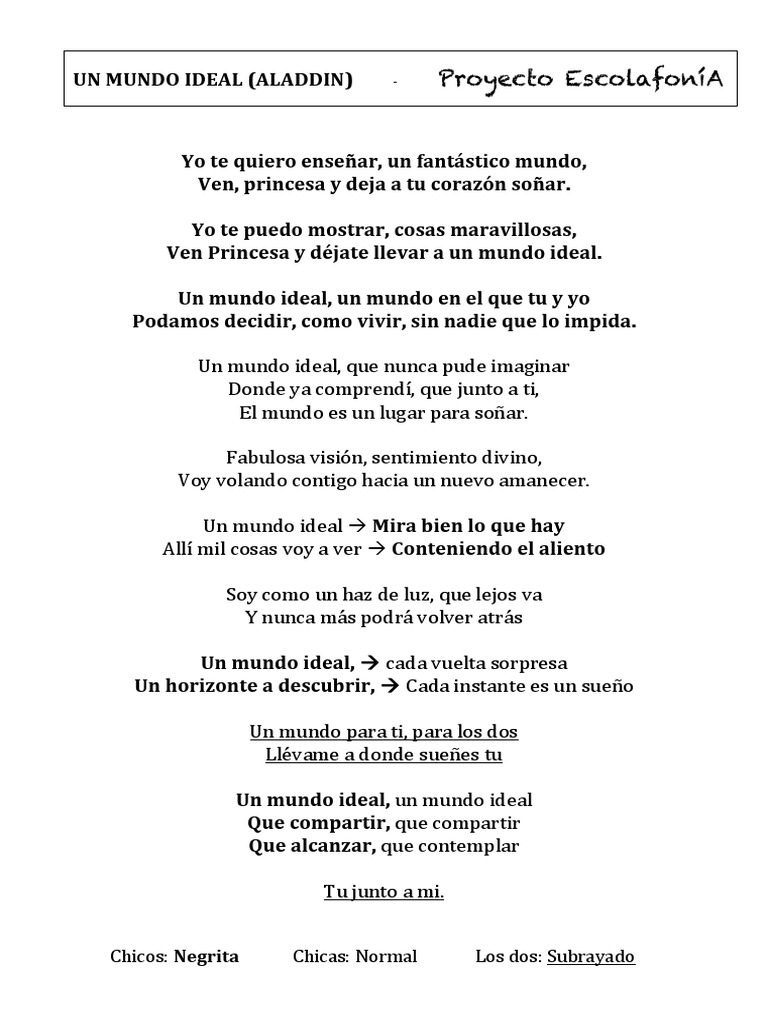 UN MUNDO IDEAL (ALADDIN) - Proyecto EscolafoníA

Yo te quiero enseñar, un fantástico mundo,
Ven, princesa y deja a tu corazón soñar.

Yo te puedo mostrar, cosas maravillosas,
Ven Princesa y déjate llevar a un mundo ideal.

Un mundo ideal, un mundo en el que tu y yo
Podamos decidir, como vivir, sin nadie que lo impida.

Un mundo ideal, que nunca pude imaginar
Donde ya comprendí, que junto a ti,
El mundo es un lugar para soñar.

Fabulosa visión, sentimiento divino,
Voy volando contigo hacia un nuevo amanecer.

Un mundo ideal → Mira bien lo que hay
Allí mil cosas voy a ver → Conteniendo el aliento

Soy como un haz de luz, que lejos va
Y nunca más podrá volver atrás

Un mundo ideal, → cada vuelta sorpresa
Un horizonte a descubrir, → Cada instante es un sueño

Un mundo para ti, para los dos
Llévame a donde sueñes tu

Un mundo ideal, un mundo ideal
Que compartir, que compartir
Que alcanzar, que contemplar

Tu junto a mi.

Chicos: Negrita Chicas: Normal Los dos: Subrayado